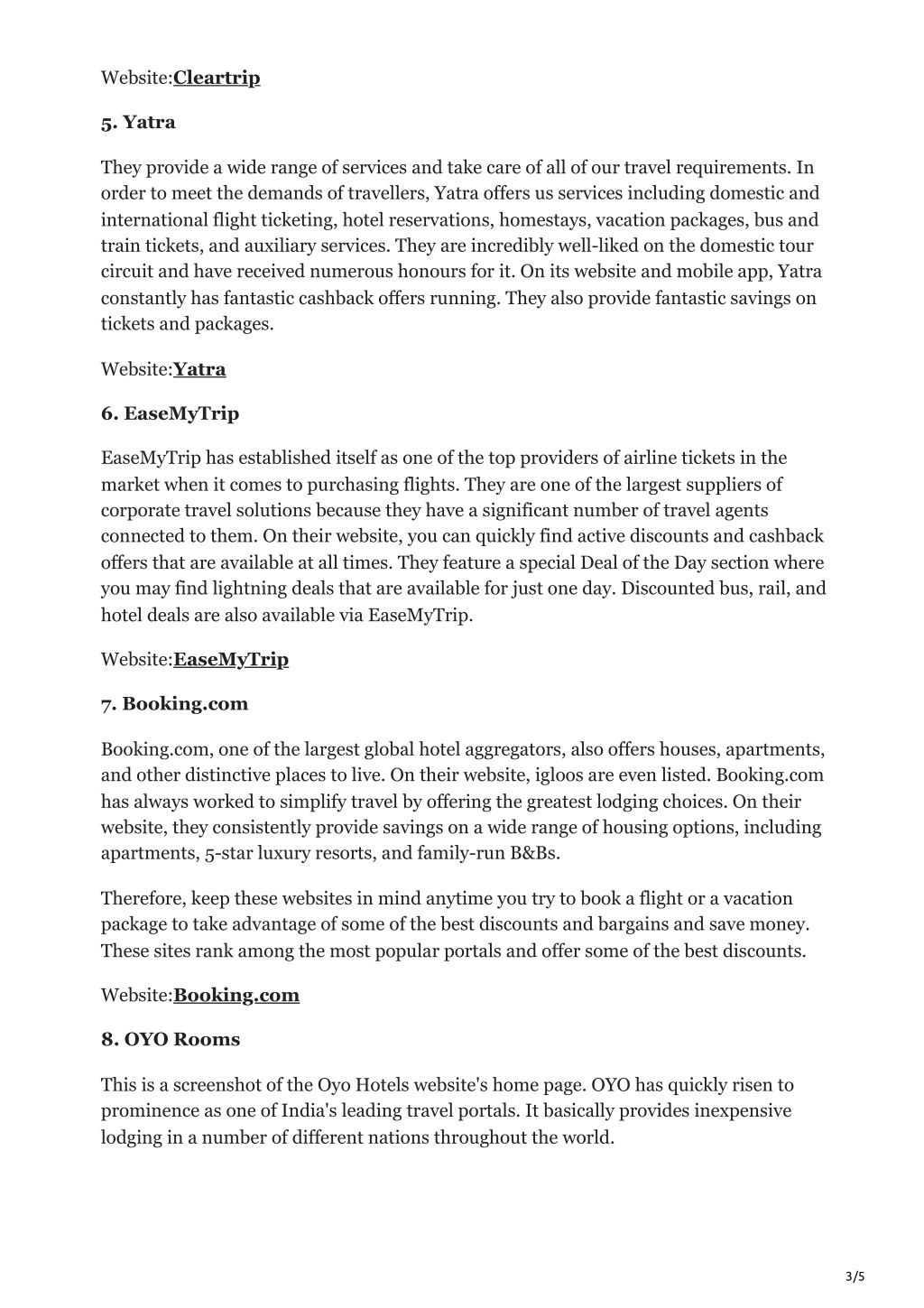 Website:Cleartrip

5. Yatra

They provide a wide range of services and take care of all of our travel requirements. In order to meet the demands of travellers, Yatra offers us services including domestic and international flight ticketing, hotel reservations, homestays, vacation packages, bus and train tickets, and auxiliary services. They are incredibly well-liked on the domestic tour circuit and have received numerous honours for it. On its website and mobile app, Yatra constantly has fantastic cashback offers running. They also provide fantastic savings on tickets and packages.

Website:Yatra

6. EaseMyTrip

EaseMyTrip has established itself as one of the top providers of airline tickets in the market when it comes to purchasing flights. They are one of the largest suppliers of corporate travel solutions because they have a significant number of travel agents connected to them. On their website, you can quickly find active discounts and cashback offers that are available at all times. They feature a special Deal of the Day section where you may find lightning deals that are available for just one day. Discounted bus, rail, and hotel deals are also available via EaseMyTrip.

Website:EaseMyTrip

7. Booking.com

Booking.com, one of the largest global hotel aggregators, also offers houses, apartments, and other distinctive places to live. On their website, igloos are even listed. Booking.com has always worked to simplify travel by offering the greatest lodging choices. On their website, they consistently provide savings on a wide range of housing options, including apartments, 5-star luxury resorts, and family-run B&Bs.

Therefore, keep these websites in mind anytime you try to book a flight or a vacation package to take advantage of some of the best discounts and bargains and save money. These sites rank among the most popular portals and offer some of the best discounts.

Website:Booking.com

8. OYO Rooms

This is a screenshot of the Oyo Hotels website's home page. OYO has quickly risen to prominence as one of India's leading travel portals. It basically provides inexpensive lodging in a number of different nations throughout the world.

3/5